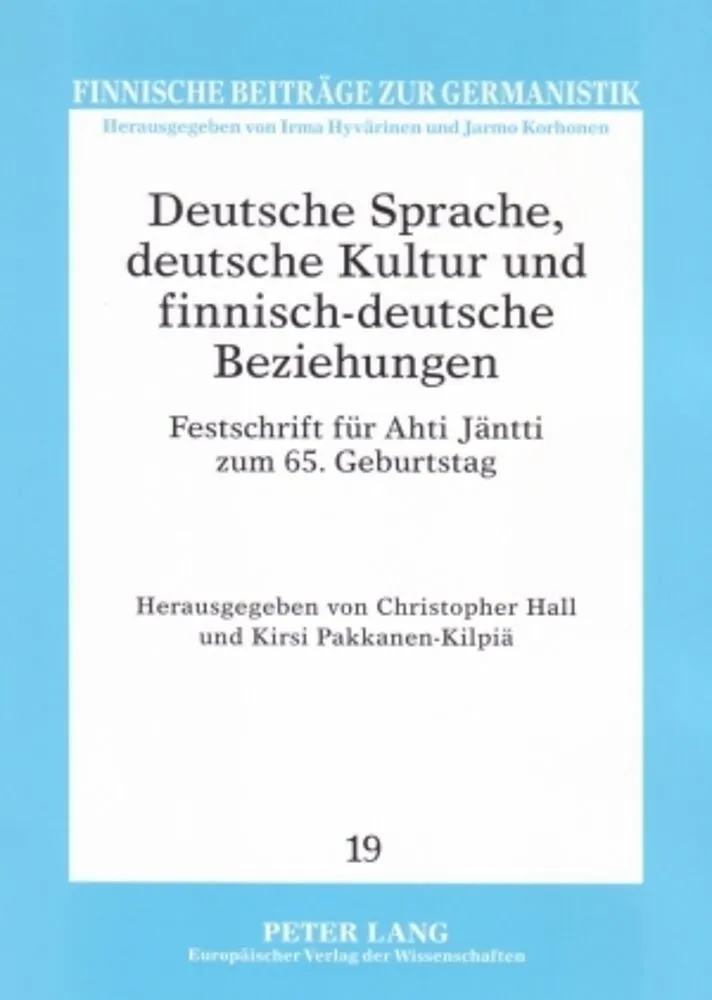 FINNISCHE BEITRÄGE ZUR GERMANISTIK
Herausgegeben von Irma Hyvärinen und Jarmo Korhonen

Deutsche Sprache, deutsche Kultur und finnisch-deutsche Beziehungen

Festschrift für Ahti Jäntti zum 65. Geburtstag

Herausgegeben von Christopher Hall und Kirsi Pakkanen-Kilpiä

19

PETER LANG
Europäischer Verlag der Wissenschaften